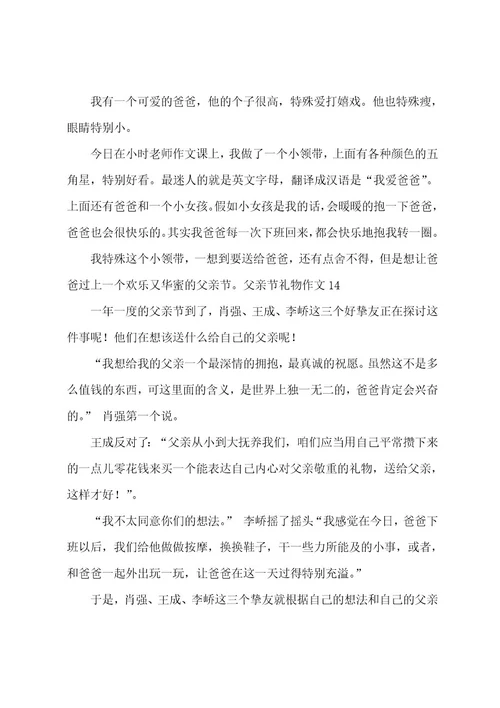 我有一个可爱的爸爸，他的个子很高，特殊爱打嬉戏。他也特殊瘦，眼睛特别小。

今日在小时老师作文课上，我做了一个小领带，上面有各种颜色的五角星，特别好看。最迷人的就是英文字母，翻译成汉语是“我爱爸爸”。上面还有爸爸和一个小女孩。假如小女孩是我的话，会暖暖的抱一下爸爸，爸爸也会很快乐的。其实我爸爸每一次下班回来，都会快乐地抱我转一圈。

我特殊这个小领带，一想到要送给爸爸，还有点舍不得，但是想让爸爸过上一个欢乐又华蜜的父亲节。父亲节礼物作文 14

一年一度的父亲节到了，肖强、王成、李峤这三个好挚友正在探讨这件事呢！他们在想该送什么给自己的父亲呢！

“我想给我的父亲一个最深情的拥抱，最真诚的祝愿。虽然这不是多么值钱的东西，可这里面的含义，是世界上独一无二的，爸爸肯定会兴奋的。” 肖强第一个说。

王成反对了：“父亲从小到大抚养我们，咱们应当用自己平常攒下来的一点儿零花钱来买一个能表达自己内心对父亲敬重的礼物，送给父亲，这样才好！”。

“我不太同意你们的想法。” 李峤摇了摇头“我感觉在今日，爸爸下班以后，我们给他做做按摩，换换鞋子，干一些力所能及的小事，或者，和爸爸一起外出玩一玩，让爸爸在这一天过得特别充溢。”

于是，肖强、王成、李峤这三个挚友就根据自己的想法和自己的父亲